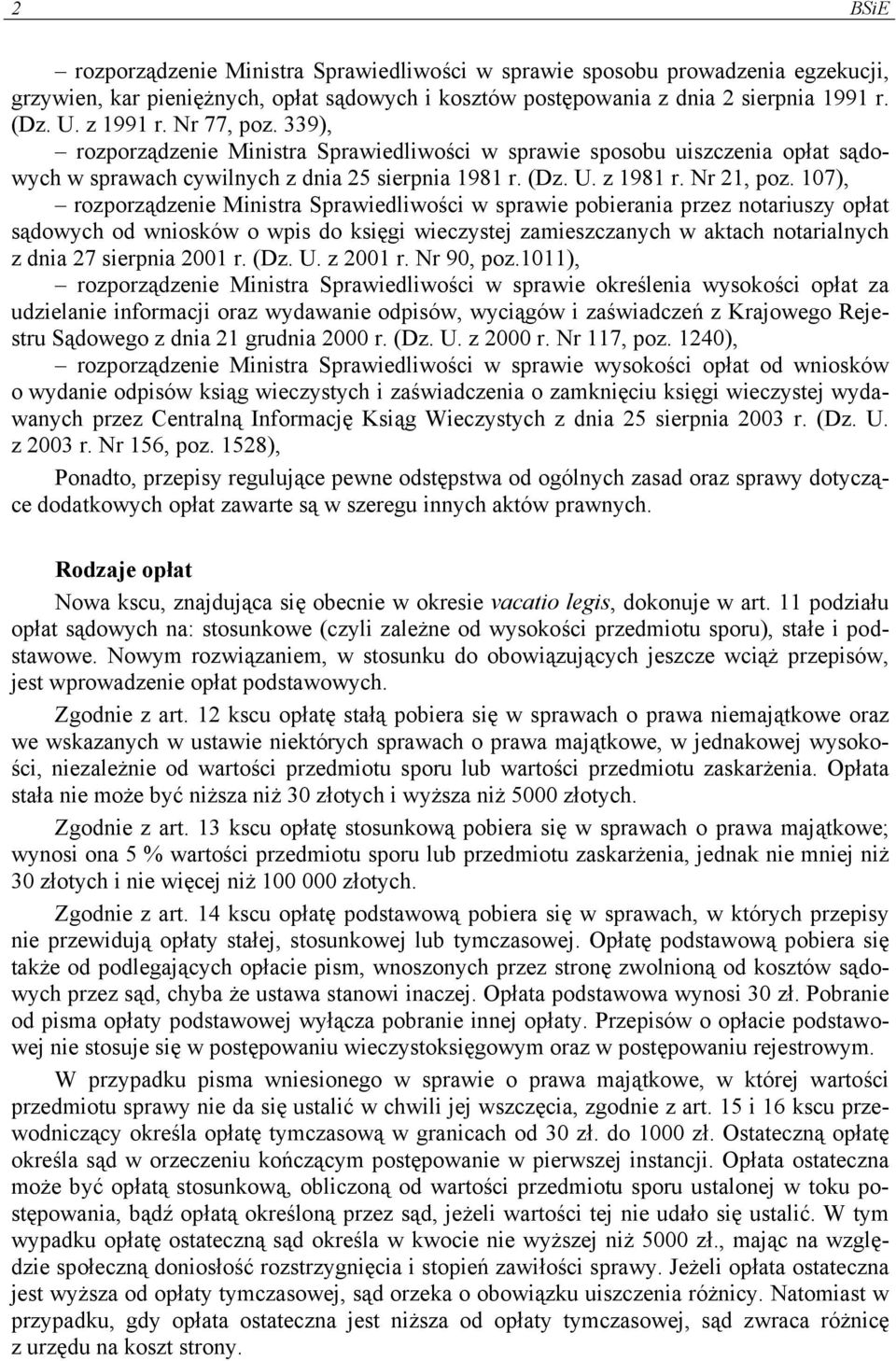 2 BSiE

– rozporządzenie Ministra Sprawiedliwości w sprawie sposobu prowadzenia egzekucji, grzywien, kar pieniężnych, opłat sądowych i kosztów postępowania z dnia 2 sierpnia 1991 r. (Dz. U. z 1991 r. Nr 77, poz. 339),

– rozporządzenie Ministra Sprawiedliwości w sprawie sposobu uiszczenia opłat sądowych w sprawach cywilnych z dnia 25 sierpnia 1981 r. (Dz. U. z 1981 r. Nr 21, poz. 107),

– rozporządzenie Ministra Sprawiedliwości w sprawie pobierania przez notariuszy opłat sądowych od wniosków o wpis do księgi wieczystej zamieszczanych w aktach notarialnych z dnia 27 sierpnia 2001 r. (Dz. U. z 2001 r. Nr 90, poz.1011),

– rozporządzenie Ministra Sprawiedliwości w sprawie określenia wysokości opłat za udzielanie informacji oraz wydawanie odpisów, wyciągów i zaświadczeń z Krajowego Rejestru Sądowego z dnia 21 grudnia 2000 r. (Dz. U. z 2000 r. Nr 117, poz. 1240),

– rozporządzenie Ministra Sprawiedliwości w sprawie wysokości opłat od wniosków o wydanie odpisów ksiąg wieczystych i zaświadczenia o zamknięciu księgi wieczystej wydawanych przez Centralną Informację Ksiąg Wieczystych z dnia 25 sierpnia 2003 r. (Dz. U. z 2003 r. Nr 156, poz. 1528),

Ponadto, przepisy regulujące pewne odstępstwa od ogólnych zasad oraz sprawy dotyczące dodatkowych opłat zawarte są w szeregu innych aktów prawnych.

Rodzaje opłat

Nowa kscu, znajdująca się obecnie w okresie vacatio legis, dokonuje w art. 11 podziału opłat sądowych na: stosunkowe (czyli zależne od wysokości przedmiotu sporu), stałe i podstawowe. Nowym rozwiązaniem, w stosunku do obowiązujących jeszcze wciąż przepisów, jest wprowadzenie opłat podstawowych.

Zgodnie z art. 12 kscu opłatę stałą pobiera się w sprawach o prawa niemajątkowe oraz we wskazanych w ustawie niektórych sprawach o prawa majątkowe, w jednakowej wysokości, niezależnie od wartości przedmiotu sporu lub wartości przedmiotu zaskarżenia. Opłata stała nie może być niższa niż 30 złotych i wyższa niż 5000 złotych.

Zgodnie z art. 13 kscu opłatę stosunkową pobiera się w sprawach o prawa majątkowe; wynosi ona 5 % wartości przedmiotu sporu lub przedmiotu zaskarżenia, jednak nie mniej niż 30 złotych i nie więcej niż 100 000 złotych.

Zgodnie z art. 14 kscu opłatę podstawową pobiera się w sprawach, w których przepisy nie przewidują opłaty stałej, stosunkowej lub tymczasowej. Opłatę podstawową pobiera się także od podlegających opłacie pism, wnoszonych przez stronę zwolnioną od kosztów sądowych przez sąd, chyba że ustawa stanowi inaczej. Opłata podstawowa wynosi 30 zł. Pobranie od pisma opłaty podstawowej wyłącza pobranie innej opłaty. Przepisów o opłacie podstawowej nie stosuje się w postępowaniu wieczystoksięgowym oraz w postępowaniu rejestrowym.

W przypadku pisma wniesionego w sprawie o prawa majątkowe, w której wartości przedmiotu sprawy nie da się ustalić w chwili jej wszczęcia, zgodnie z art. 15 i 16 kscu przewodniczący określa opłatę tymczasową w granicach od 30 zł. do 1000 zł. Ostateczną opłatę określa sąd w orzeczeniu kończącym postępowanie w pierwszej instancji. Opłata ostateczna może być opłatą stosunkową, obliczoną od wartości przedmiotu sporu ustalonej w toku postępowania, bądź opłatą określoną przez sąd, jeżeli wartości tej nie udało się ustalić. W tym wypadku opłatę ostateczną sąd określa w kwocie nie wyższej niż 5000 zł., mając na względzie społeczną doniosłość rozstrzygnięcia i stopień zawiłości sprawy. Jeżeli opłata ostateczna jest wyższa od opłaty tymczasowej, sąd orzeka o obowiązku uiszczenia różnicy. Natomiast w przypadku, gdy opłata ostateczna jest niższa od opłaty tymczasowej, sąd zwraca różnicę z urzędu na koszt strony.